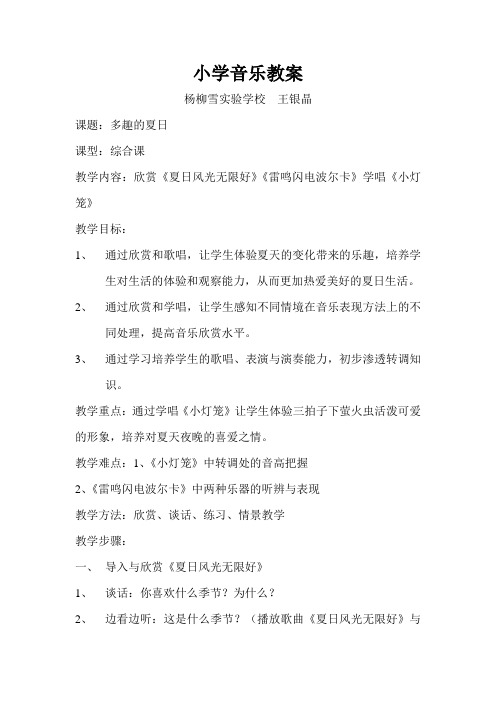 小学音乐教案

杨柳雪实验学校　王银晶

课题：多趣的夏日

课型：综合课

教学内容：欣赏《夏日风光无限好》《雷鸣闪电波尔卡》学唱《小灯笼》

教学目标：

1、　通过欣赏和歌唱，让学生体验夏天的变化带来的乐趣，培养学生对生活的体验和观察能力，从而更加热爱美好的夏日生活。

2、　通过欣赏和学唱，让学生感知不同情境在音乐表现方法上的不同处理，提高音乐欣赏水平。

3、　通过学习培养学生的歌唱、表演与演奏能力，初步渗透转调知识。

教学重点：通过学唱《小灯笼》让学生体验三拍子下萤火虫活泼可爱的形象，培养对夏天夜晚的喜爱之情。

教学难点：1、《小灯笼》中转调处的音高把握

2、《雷鸣闪电波尔卡》中两种乐器的听辨与表现

教学方法：欣赏、谈话、练习、情景教学

教学步骤：

一、　导入与欣赏《夏日风光无限好》

1、　谈话：你喜欢什么季节？为什么？

2、　边看边听：这是什么季节？（播放歌曲《夏日风光无限好》与